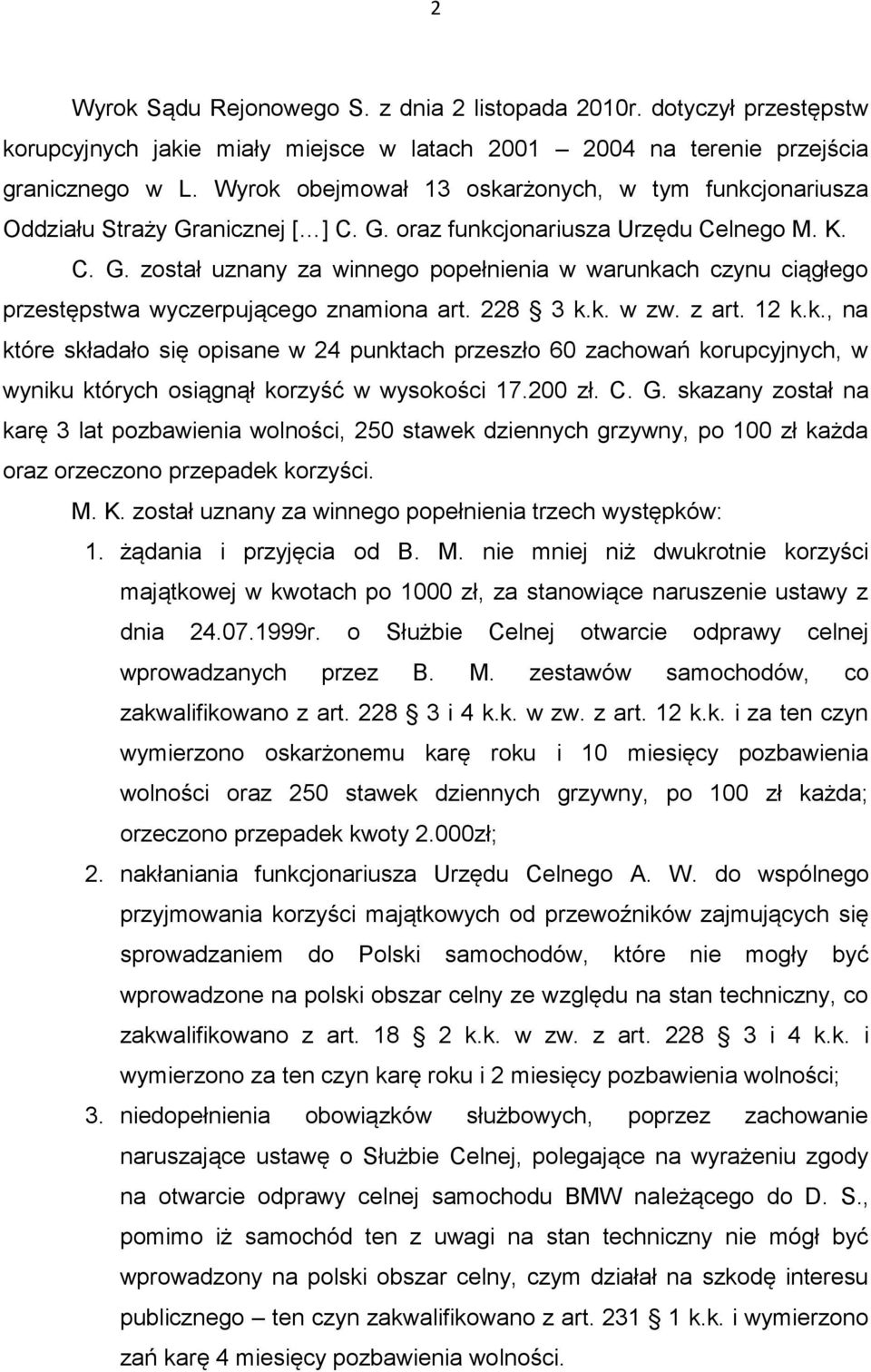 2

Wyrok Sądu Rejonowego S. z dnia 2 listopada 2010r. dotyczył przestępstw korupcyjnych jakie miały miejsce w latach 2001 – 2004 na terenie przejścia granicznego w L. Wyrok obejmował 13 oskarżonych, w tym funkcjonariusza Oddziału Straży Granicznej [...] C. G. oraz funkcjonariusza Urzędu Celnego M. K. C. G. został uznany za winnego popełnienia w warunkach czynu ciągłego przestępstwa wyczerpującego znamiona art. 228 § 3 k.k. w zw. z art. 12 k.k., na które składało się opisane w 24 punktach przeszło 60 zachowań korupcyjnych, w wyniku których osiągnął korzyść w wysokości 17.200 zł. C. G. skazany został na karę 3 lat pozbawienia wolności, 250 stawek dziennych grzywny, po 100 zł każda oraz orzeczono przepadek korzyści.

M. K. został uznany za winnego popełnienia trzech występków:

1. żądania i przyjęcia od B. M. nie mniej niż dwukrotnie korzyści majątkowej w kwotach po 1000 zł, za stanowiące naruszenie ustawy z dnia 24.07.1999r. o Służbie Celnej otwarcie odprawy celnej wprowadzanych przez B. M. zestawów samochodów, co zakwalifikowano z art. 228 § 3 i 4 k.k. w zw. z art. 12 k.k. i za ten czyn wymierzono oskarżonemu karę roku i 10 miesięcy pozbawienia wolności oraz 250 stawek dziennych grzywny, po 100 zł każda; orzeczono przepadek kwoty 2.000zł;

2. nakłaniania funkcjonariusza Urzędu Celnego A. W. do wspólnego przyjmowania korzyści majątkowych od przewoźników zajmujących się sprowadzaniem do Polski samochodów, które nie mogły być wprowadzone na polski obszar celny ze względu na stan techniczny, co zakwalifikowano z art. 18 § 2 k.k. w zw. z art. 228 § 3 i 4 k.k. i wymierzono za ten czyn karę roku i 2 miesięcy pozbawienia wolności;

3. niedopełnienia obowiązków służbowych, poprzez zachowanie naruszające ustawę o Służbie Celnej, polegające na wyrażeniu zgody na otwarcie odprawy celnej samochodu BMW należącego do D. S., pomimo iż samochód ten z uwagi na stan techniczny nie mógł być wprowadzony na polski obszar celny, czym działał na szkodę interesu publicznego – ten czyn zakwalifikowano z art. 231 § 1 k.k. i wymierzono zań karę 4 miesięcy pozbawienia wolności.